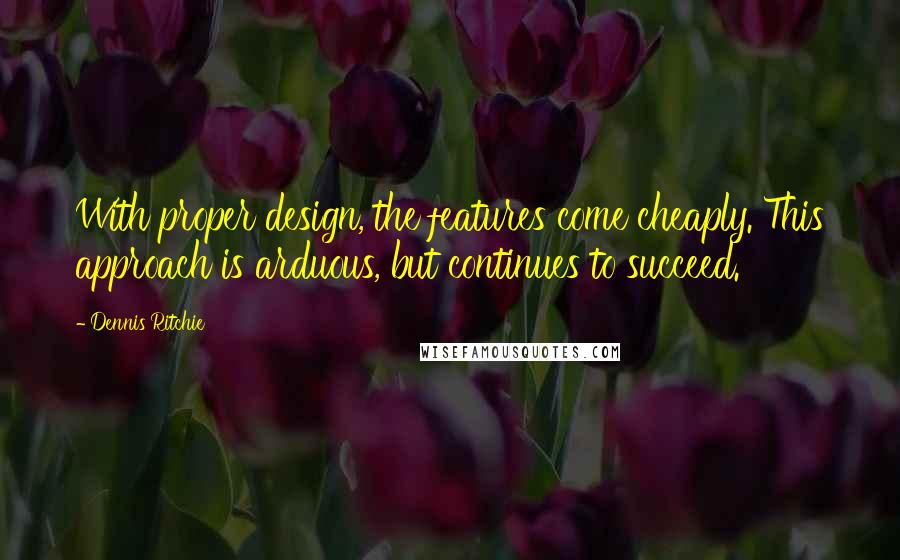 With proper design, the features come cheaply. This approach is arduous, but continues to succeed.

- Dennis Ritchie

WISEFAMOUSQUOTES.COM